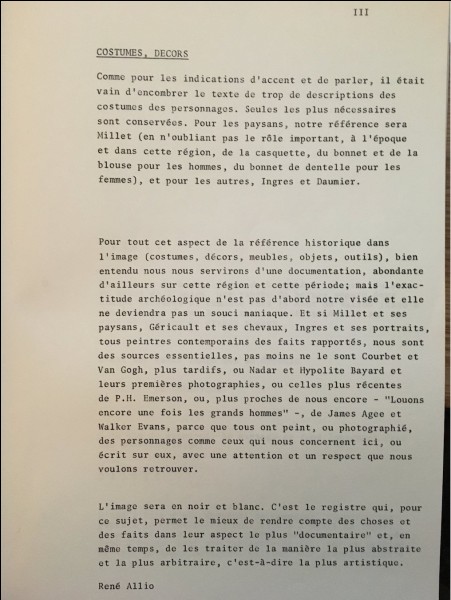 III

COSTUMES, DECORS

Comme pour les indications d'accent et de parler, il était vain d'encombrer le texte de trop de descriptions des costumes des personnages. Seules les plus nécessaires sont conservées. Pour les paysans, notre référence sera Millet (en n'oubliant pas le rôle important, à l'époque et dans cette région, de la casquette, du bonnet et de la blouse pour les hommes, du bonnet de dentelle pour les femmes), et pour les autres, Ingres et Daumier.

Pour tout cet aspect de la référence historique dans l'image (costumes, décors, meubles, objets, outils), bien entendu nous nous servirons d'une documentation, abondante d'ailleurs sur cette région et cette période; mais l'exactitude archéologique n'est pas d'abord notre visée et elle ne deviendra pas un souci maniaque. Et si Millet et ses paysans, Géricault et ses chevaux, Ingres et ses portraits, tous peintres contemporains des faits rapportés, nous sont des sources essentielles, pas moins ne le sont Courbet et Van Gogh, plus tardifs, ou Nadar et Hypolite Bayard et leurs premières photographies, ou celles plus récentes de P.H. Emerson, ou, plus proches de nous encore - "Louons encore une fois les grands hommes" -, de James Agee et Walker Evans, parce que tous ont peint, ou photographié, des personnages comme ceux qui nous concernent ici, ou écrit sur eux, avec une attention et un respect que nous voulons retrouver.

L'image sera en noir et blanc. C'est le registre qui, pour ce sujet, permet le mieux de rendre compte des choses et des faits dans leur aspect le plus "documentaire" et, en même temps, de les traiter de la manière la plus abstraite et la plus arbitraire, c'est-à-dire la plus artistique.

René Allio